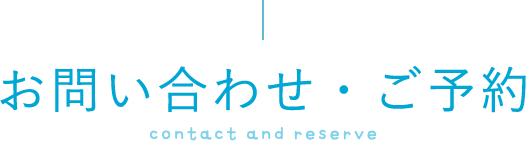 お問い合わせ・ご予約

contact and reserve